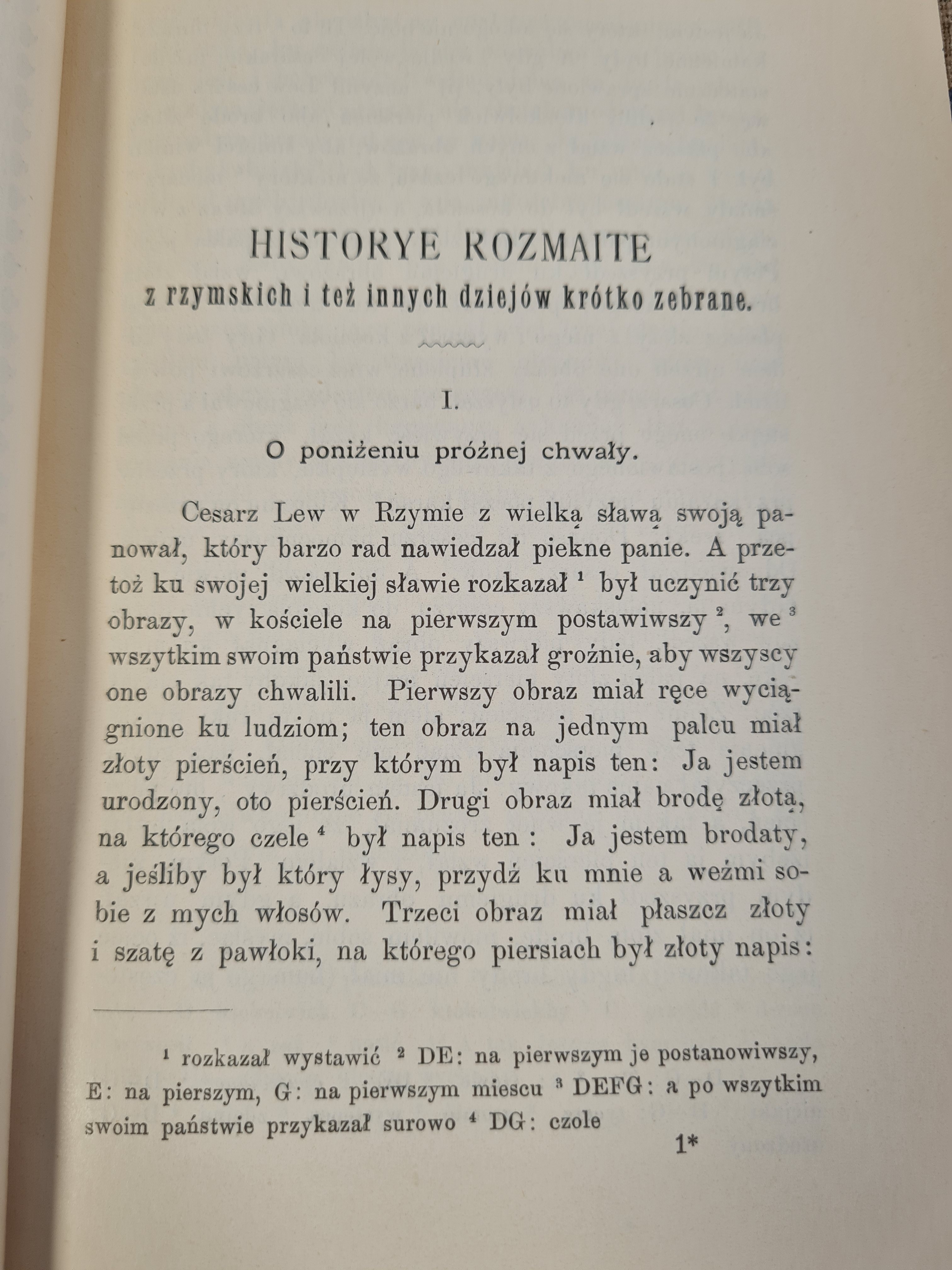 HISTORYE ROZMAITE
z rzymskich i też innych dziejów krótko zebrane.

I.

O poniżeniu próżnej chwały.

Cesarz Lew w Rzymie z wielką sławą swoją panował, który barzo rad nawiedzał piekne panie. A przetoż ku swojej wielkiej sławie rozkazał $^1$ był uczynić trzy obrazy, w kościele na pierwszym postawiwszy $^2$, we $^3$ wszytkim swoim państwie przykazał groźnie, aby wszyscy one obrazy chwalili. Pierwszy obraz miał ręce wyciągnione ku ludziom; ten obraz na jednym palcu miał złoty pierścień, przy którym był napis ten: Ja jestem urodzony, oto pierścień. Drugi obraz miał brodę złotą, na którego czele $^4$ był napis ten: Ja jestem brodaty, a jeśliby był który łysy, przydź ku mnie a weźmi sobie z mych włosów. Trzeci obraz miał płaszcz złoty i szatę z pawłoki, na którego piersiach był złoty napis:

$^1$ rozkazał wystawić $^2$ DE: na pierwszym je postanowiwszy, E: na pierszym, G: na pierwszym miescu $^3$ DEFG: a po wszytkim swoim państwie przykazał surowo $^4$ DG: czole

1*